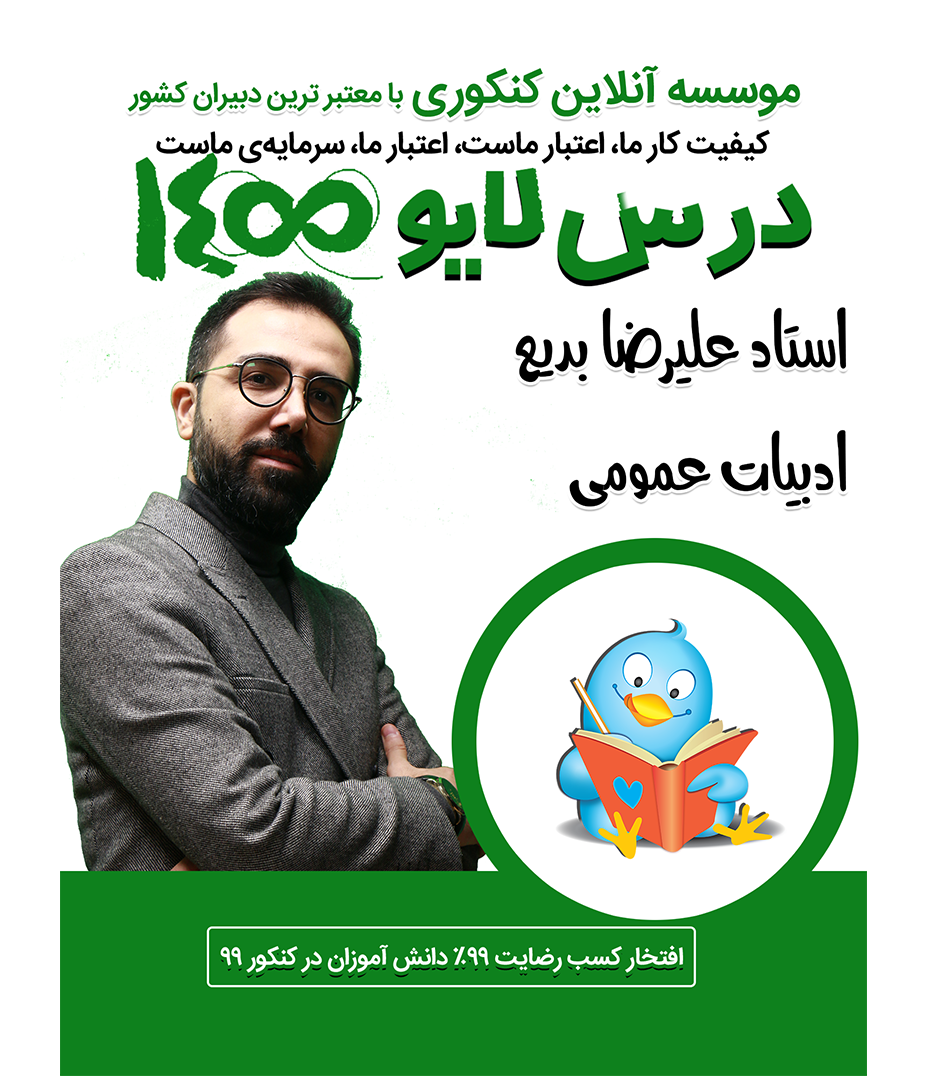 موسسه آنلاین کنکوری با معتبر ترین دبیران کشور

کیفیت کار ما، اعتبار ماست، اعتبار ما، سرمایه‌ی ماست

درس لایو ۱۴۰۰

استاد علیرضا بدیع

ادبیات عمومی

افتخار کسب رضایت ۹۹٪ دانش آموزان در کنکور ۹۹